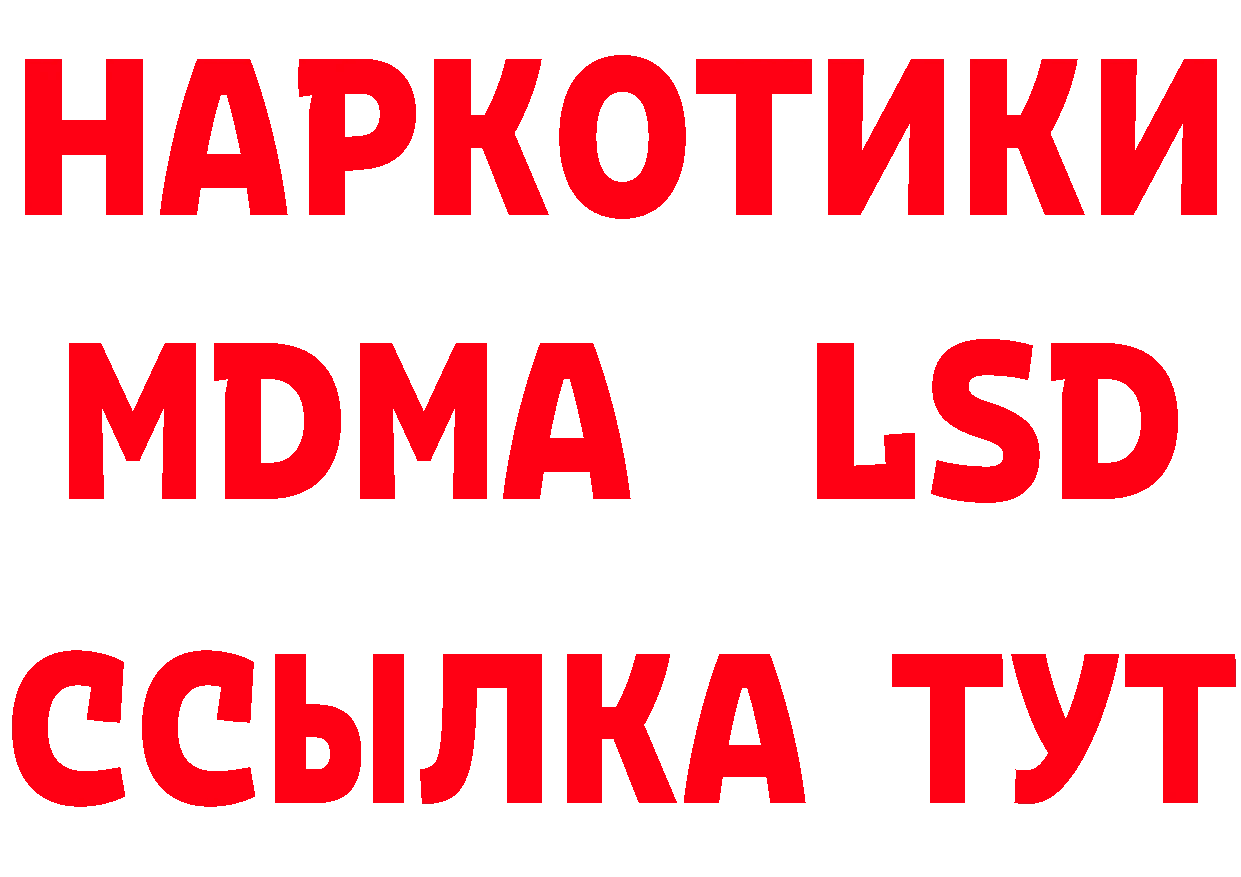 НАРКОТИКИ
MDMA LSD
ССЫЛКА ТУТ